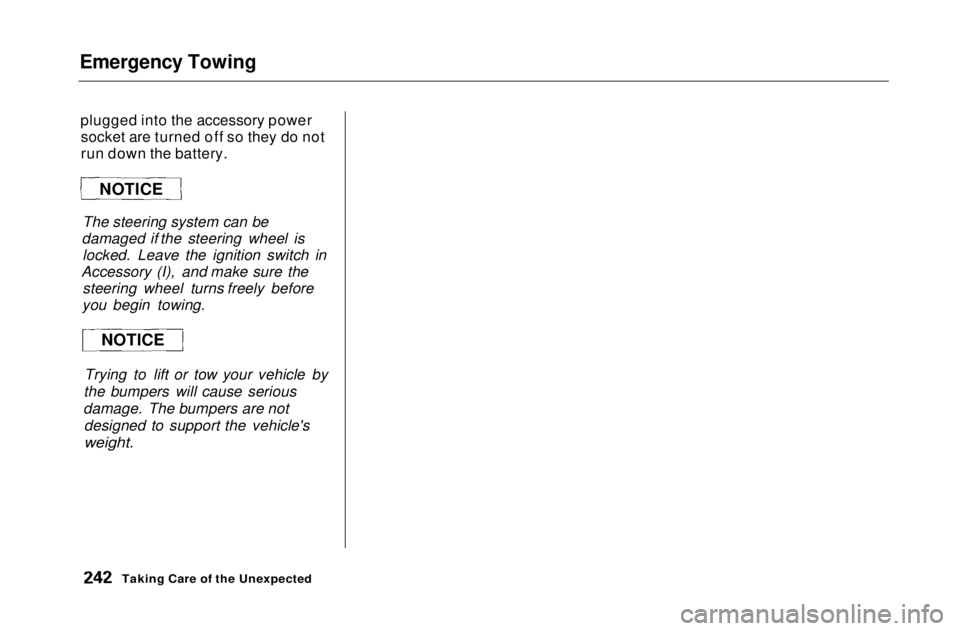 Emergency Towing

plugged into the accessory power socket are turned off so they do not run down the battery.

NOTICE

The steering system can be damaged if the steering wheel is locked. Leave the ignition switch in Accessory (I), and make sure the steering wheel turns freely before you begin towing.

NOTICE

Trying to lift or tow your vehicle by the bumpers will cause serious damage. The bumpers are not designed to support the vehicle's weight.

242 Taking Care of the Unexpected

carmanualsonline.info